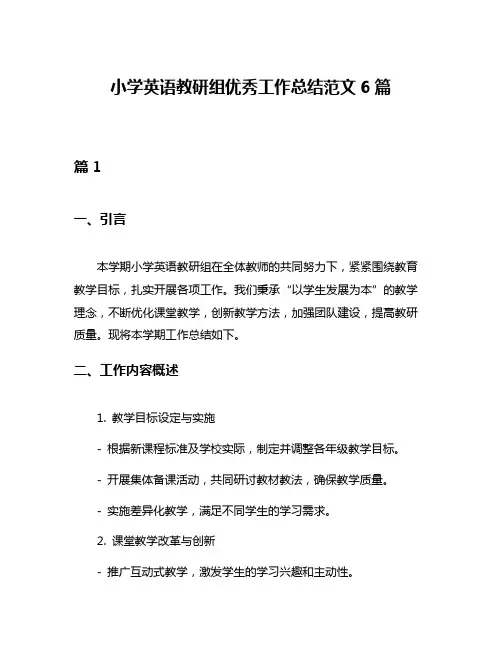 小学英语教研组优秀工作总结范文 6 篇

篇 1

一、引言

本学期小学英语教研组在全体教师的共同努力下，紧紧围绕教育教学目标，扎实开展各项工作。我们秉承“以学生发展为本”的教学理念，不断优化课堂教学，创新教学方法，加强团队建设，提高教研质量。现将本学期工作总结如下。

二、工作内容概述

1. 教学目标设定与实施

- 根据新课程标准及学校实际，制定并调整各年级教学目标。

- 开展集体备课活动，共同研讨教材教法，确保教学质量。

- 实施差异化教学，满足不同学生的学习需求。

2. 课堂教学改革与创新

- 推广互动式教学，激发学生的学习兴趣和主动性。